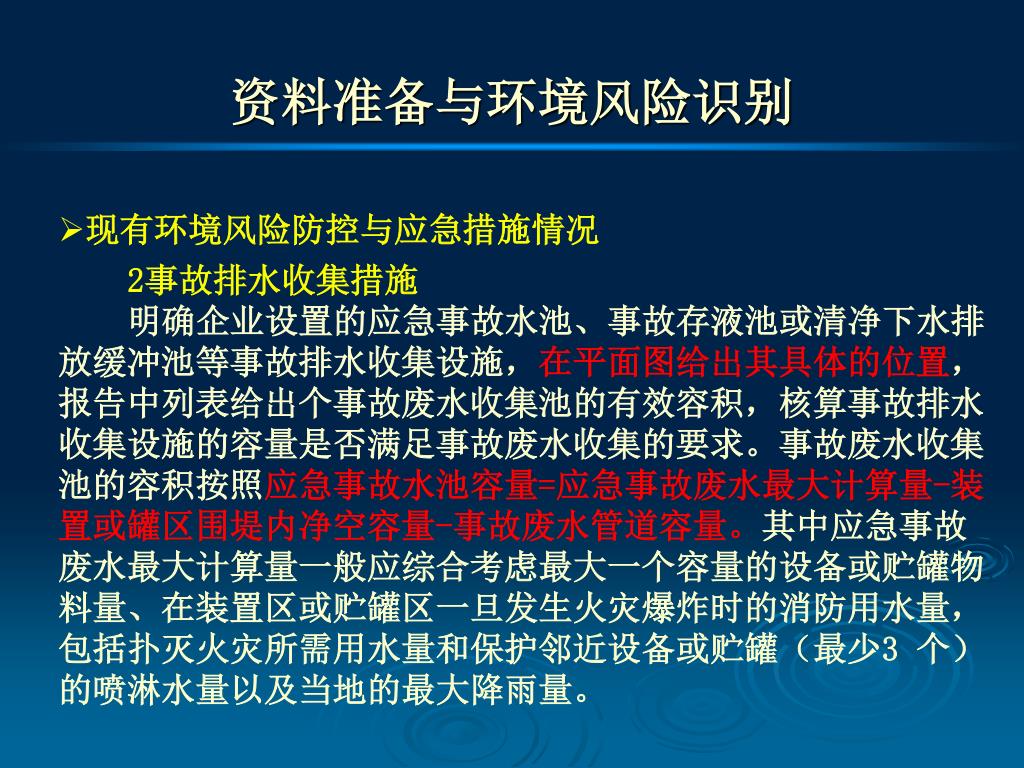 资料准备与环境风险识别

➢现有环境风险防控与应急措施情况

2事故排水收集措施

明确企业设置的应急事故水池、事故存液池或清净下水排放缓冲池等事故排水收集设施，在平面图给出其具体的位置，报告中列表给出个事故废水收集池的有效容积，核算事故排水收集设施的容量是否满足事故废水收集的要求。事故废水收集池的容积按照应急事故水池容量=应急事故废水最大计算量-装置或罐区围堤内净空容量-事故废水管道容量。其中应急事故废水最大计算量一般应综合考虑最大一个容量的设备或贮罐物料量、在装置区或贮罐区一旦发生火灾爆炸时的消防用水量，包括扑灭火灾所需用水量和保护邻近设备或贮罐（最少3 个）的喷淋水量以及当地的最大降雨量。